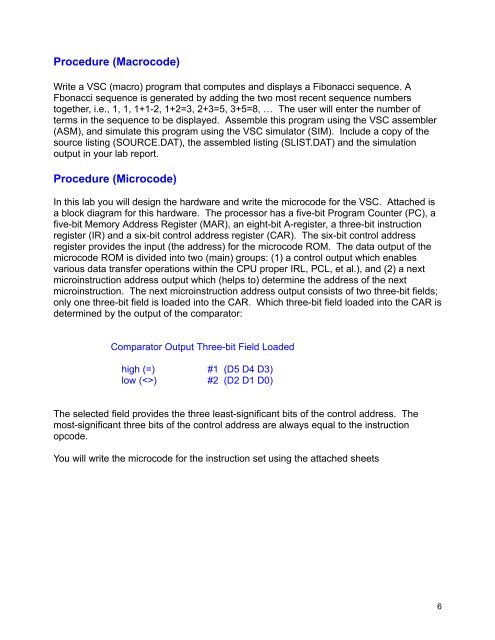 Procedure (Macrocode)

Write a VSC (macro) program that computes and displays a Fibonacci sequence. A Fbonacci sequence is generated by adding the two most recent sequence numbers together, i.e., 1, 1, 1+1-2, 1+2=3, 2+3=5, 3+5=8, … The user will enter the number of terms in the sequence to be displayed. Assemble this program using the VSC assembler (ASM), and simulate this program using the VSC simulator (SIM). Include a copy of the source listing (SOURCE.DAT), the assembled listing (SLIST.DAT) and the simulation output in your lab report.

Procedure (Microcode)

In this lab you will design the hardware and write the microcode for the VSC. Attached is a block diagram for this hardware. The processor has a five-bit Program Counter (PC), a five-bit Memory Address Register (MAR), an eight-bit A-register, a three-bit instruction register (IR) and a six-bit control address register (CAR). The six-bit control address register provides the input (the address) for the microcode ROM. The data output of the microcode ROM is divided into two (main) groups: (1) a control output which enables various data transfer operations within the CPU proper IRL, PCL, et al.), and (2) a next microinstruction address output which (helps to) determine the address of the next microinstruction. The next microinstruction address output consists of two three-bit fields; only one three-bit field is loaded into the CAR. Which three-bit field loaded into the CAR is determined by the output of the comparator:

Comparator Output Three-bit Field Loaded

high (=) #1 (D5 D4 D3)
low (<>) #2 (D2 D1 D0)

The selected field provides the three least-significant bits of the control address. The most-significant three bits of the control address are always equal to the instruction opcode.

You will write the microcode for the instruction set using the attached sheets

6